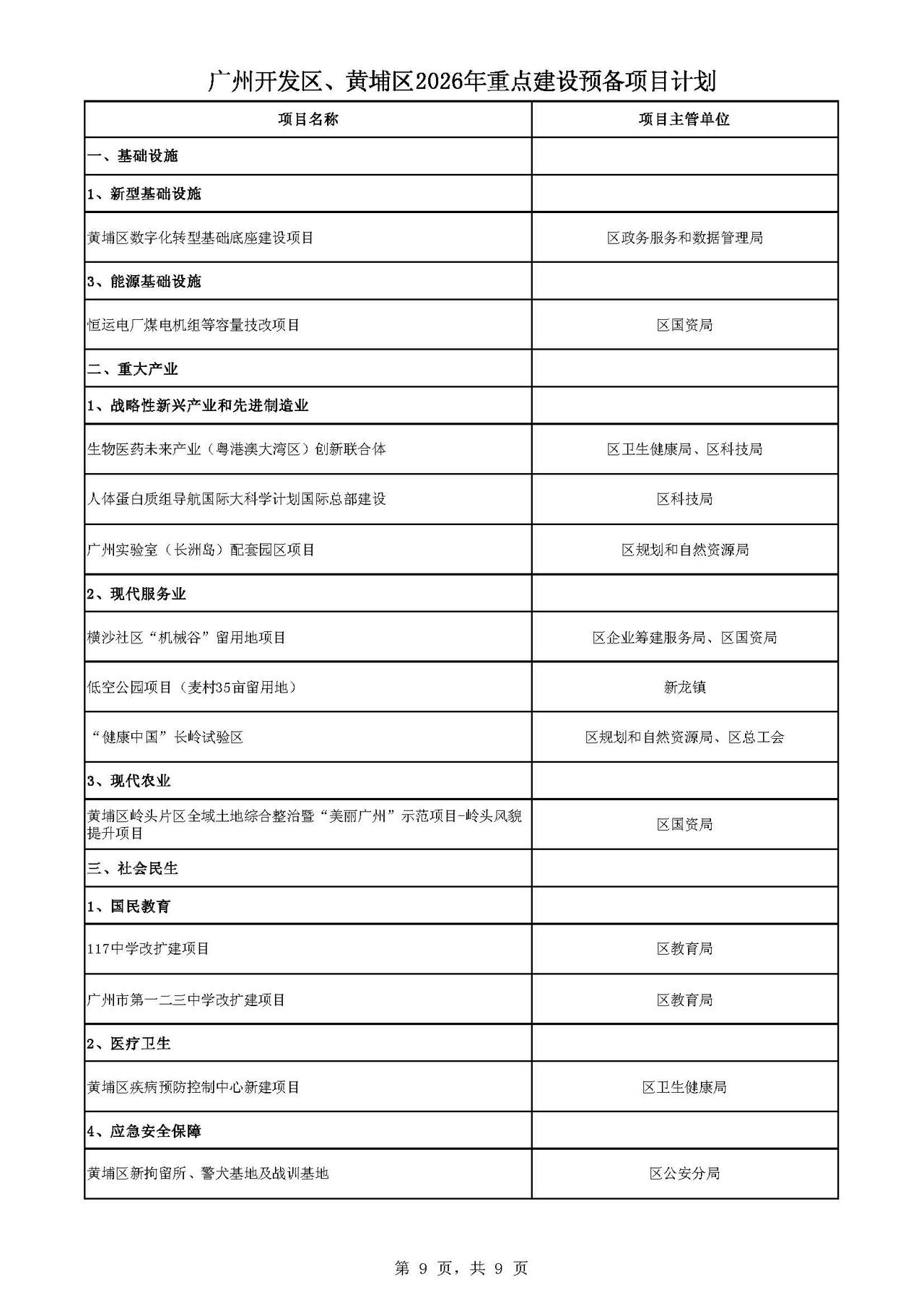 广州开发区、黄埔区2026年重点建设预备项目计划

| 项目名称 | 项目主管单位 |
|---|---|
| 一、基础设施 | |
| 1、新型基础设施 | |
| 黄埔区数字化转型基础底座建设项目 | 区政务服务和数据管理局 |
| 3、能源基础设施 | |
| 恒运电厂煤电机组等容量技改项目 | 区国资局 |
| 二、重大产业 | |
| 1、战略性新兴产业和先进制造业 | |
| 生物医药未来产业（粤港澳大湾区）创新联合体 | 区卫生健康局、区科技局 |
| 人体蛋白质组导航国际大科学计划国际总部建设 | 区科技局 |
| 广州实验室（长洲岛）配套园区项目 | 区规划和自然资源局 |
| 2、现代服务业 | |
| 横沙社区“机械谷”留用地项目 | 区企业筹建服务局、区国资局 |
| 低空公园项目（麦村35亩留用地） | 新龙镇 |
| “健康中国”长岭试验区 | 区规划和自然资源局、区总工会 |
| 3、现代农业 | |
| 黄埔区岭头片区全域土地综合整治暨“美丽广州”示范项目-岭头风貌提升项目 | 区国资局 |
| 三、社会民生 | |
| 1、国民教育 | |
| 117中学改扩建项目 | 区教育局 |
| 广州市第一二三中学改扩建项目 | 区教育局 |
| 2、医疗卫生 | |
| 黄埔区疾病预防控制中心新建项目 | 区卫生健康局 |
| 4、应急安全保障 | |
| 黄埔区新拘留所、警犬基地及战训基地 | 区公安分局 |

第 9 页，共 9 页